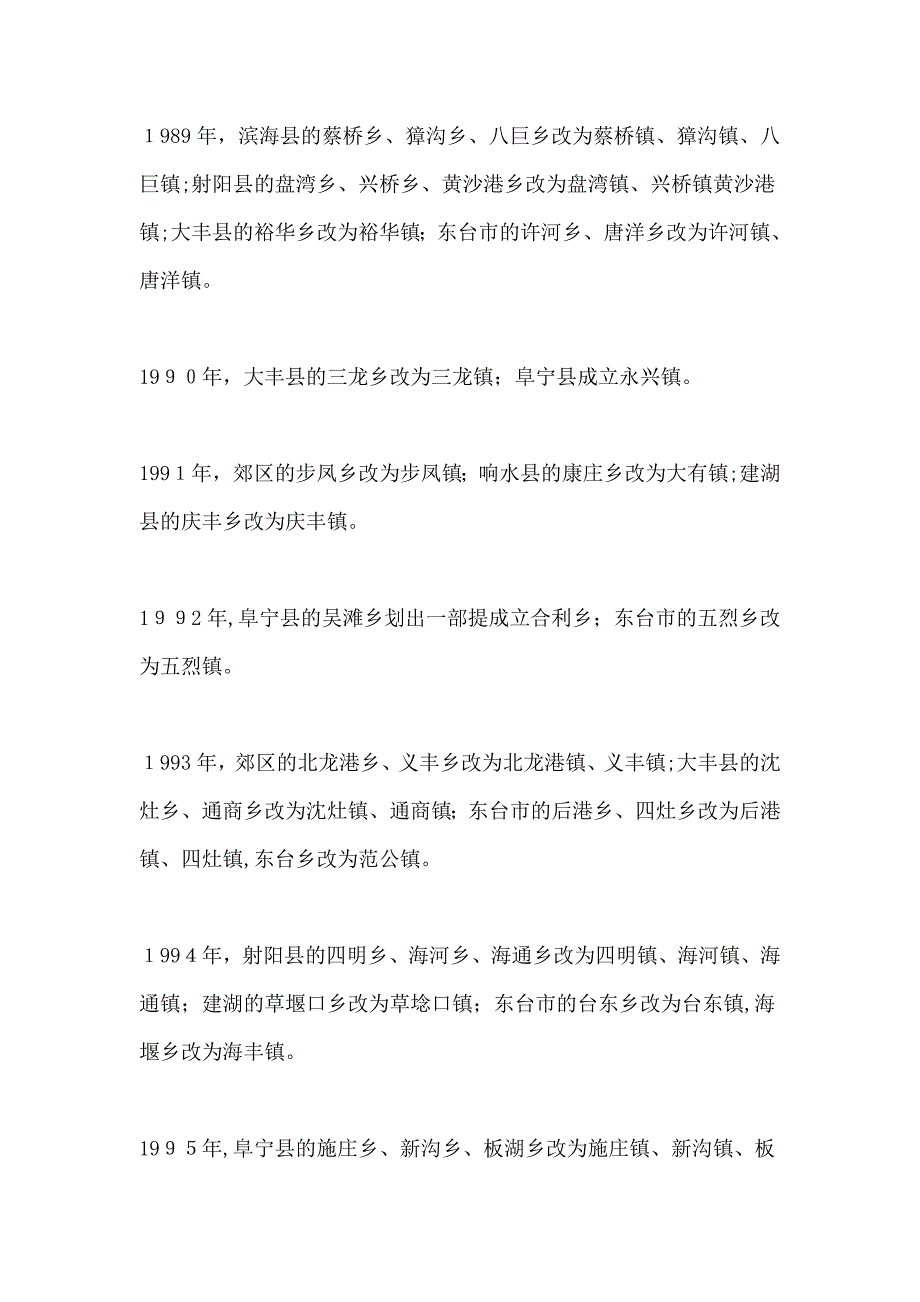 1989年，滨海县的蔡桥乡、獐沟乡、八巨乡改为蔡桥镇、獐沟镇、八巨镇;射阳县的盘湾乡、兴桥乡、黄沙港乡改为盘湾镇、兴桥镇黄沙港镇;大丰县的裕华乡改为裕华镇；东台市的许河乡、唐洋乡改为许河镇、唐洋镇。

1990年，大丰县的三龙乡改为三龙镇；阜宁县成立永兴镇。

1991年，郊区的步凤乡改为步凤镇；响水县的康庄乡改为大有镇;建湖县的庆丰乡改为庆丰镇。

1992年,阜宁县的吴滩乡划出一部提成立合利乡；东台市的五烈乡改为五烈镇。

1993年，郊区的北龙港乡、义丰乡改为北龙港镇、义丰镇;大丰县的沈灶乡、通商乡改为沈灶镇、通商镇；东台市的后港乡、四灶乡改为后港镇、四灶镇,东台乡改为范公镇。

1994年，射阳县的四明乡、海河乡、海通乡改为四明镇、海河镇、海通镇；建湖的草堰口乡改为草埝口镇；东台市的台东乡改为台东镇,海堰乡改为海丰镇。

1995年,阜宁县的施庄乡、新沟乡、板湖乡改为施庄镇、新沟镇、板